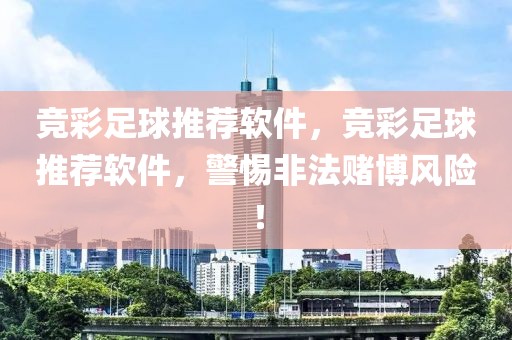 竞彩足球推荐软件，竞彩足球推荐软件，警惕非法赌博风险！